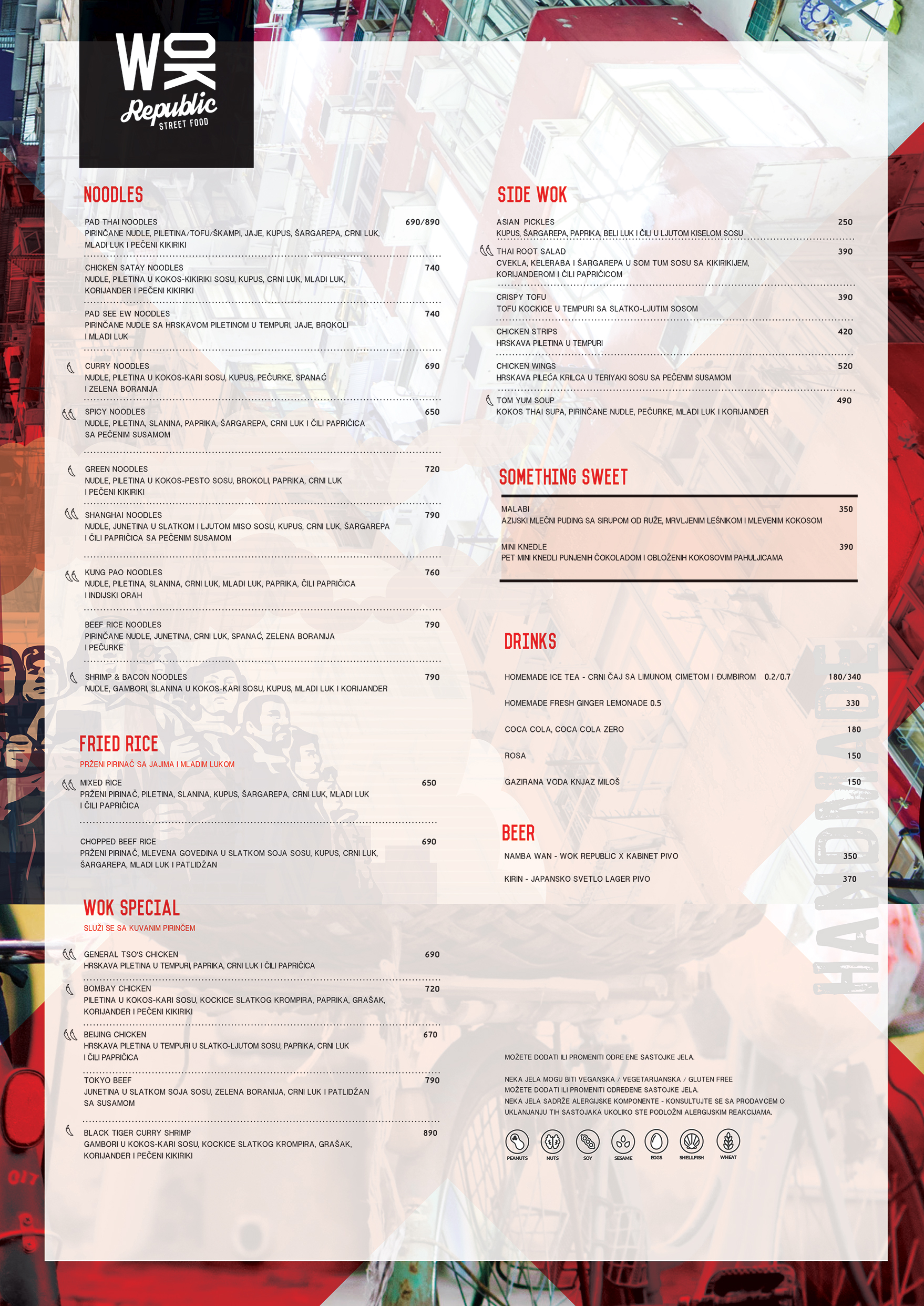 WOK Republic STREET FOOD

NOODLES

PAD THAI NOODLES 690/890
PIRINČANE NUDLE, PILETINA/TOFU/ŠKAMPI, JAJE, KUPUS, ŠARGAREPA, CRNI LUK, MLADI LUK I PEČENI KIKIRIKI

CHICKEN SATAY NOODLES 740
NUDLE, PILETINA U KOKOS-KIKIRIKI SOSU, KUPUS, CRNI LUK, MLADI LUK, KORIJANDER I PEČENI KIKIRIKI

PAD SEE EW NOODLES 740
PIRINČANE NUDLE SA HRSKAVOM PILETINOM U TEMPURI, JAJE, BROKOLI I MLADI LUK

CURRY NOODLES 690
NUDLE, PILETINA U KOKOS-KARI SOSU, KUPUS, PEČURKE, SPANAĆ I ZELENA BORANIJA

SPICY NOODLES 650
NUDLE, PILETINA, SLANINA, PAPRIKA, ŠARGAREPA, CRNI LUK I ČILI PAPRIČICA SA PEČENIM SUSAMOM

GREEN NOODLES 720
NUDLE, PILETINA U KOKOS-PESTO SOSU, BROKOLI, PAPRIKA, CRNI LUK I PEČENI KIKIRIKI

SHANGHAI NOODLES 790
NUDLE, JUNETINA U SLATKOM I LJUTOM MISO SOSU, KUPUS, CRNI LUK, ŠARGAREPA I ČILI PAPRIČICA SA PEČENIM SUSAMOM

KUNG PAO NOODLES 760
NUDLE, PILETINA, SLANINA, CRNI LUK, MLADI LUK, PAPRIKA, ČILI PAPRIČICA I INDIJSKI ORAH

BEEF RICE NOODLES 790
PIRINČANE NUDLE, JUNETINA, CRNI LUK, SPANAĆ, ZELENA BORANIJA I PEČURKE

SHRIMP & BACON NOODLES 790
NUDLE, GAMBORI, SLANINA U KOKOS-KARI SOSU, KUPUS, MLADI LUK I KORIJANDER

FRIED RICE
PRŽENI PIRINAČ SA JAJIMA I MLADIM LUKOM

MIXED RICE 650
PRŽENI PIRINAČ, PILETINA, SLANINA, KUPUS, ŠARGAREPA, CRNI LUK, MLADI LUK I ČILI PAPRIČICA

CHOPPED BEEF RICE 690
PRŽENI PIRINAČ, MLEVENA GOVEDINA U SLATKOM SOJA SOSU, KUPUS, CRNI LUK, ŠARGAREPA, MLADI LUK I PATLIDŽAN

WOK SPECIAL
SLUŽI SE SA KUVANIM PIRINČEM

GENERAL TSO'S CHICKEN 690
HRSKAVA PILETINA U TEMPURI, PAPRIKA, CRNI LUK I ČILI PAPRIČICA

BOMBAY CHICKEN 720
PILETINA U KOKOS-KARI SOSU, KOCKICE SLATKOG KROMPIRA, PAPRIKA, GRAŠAK, KORIJANDER I PEČENI KIKIRIKI

BEIJING CHICKEN 670
HRSKAVA PILETINA U TEMPURI U SLATKO-LJUTOM SOSU, PAPRIKA, CRNI LUK I ČILI PAPRIČICA

TOKYO BEEF 790
JUNETINA U SLATKOM SOJA SOSU, ZELENA BORANIJA, CRNI LUK I PATLIDŽAN SA SUSAMOM

BLACK TIGER CURRY SHRIMP 890
GAMBORI U KOKOS-KARI SOSU, KOCKICE SLATKOG KROMPIRA, GRAŠAK, KORIJANDER I PEČENI KIKIRIKI

SIDE WOK

ASIAN PICKLES 250
KUPUS, ŠARGAREPA, PAPRIKA, BELI LUK I ČILI U LJUTOM KISELOM SOSU

THAI ROOT SALAD 390
CVEKLA, KELERABA I ŠARGAREPA U SOM TUM SOSU SA KIKIRIKIJEM, KORIJANDEROM I ČILI PAPRIČICOM

CRISPY TOFU 390
TOFU KOCKICE U TEMPURI SA SLATKO-LJUTIM SOSOM

CHICKEN STRIPS 420
HRSKAVA PILETINA U TEMPURI

CHICKEN WINGS 520
HRSKAVA PILEĆA KRILCA U TERIYAKI SOSU SA PEČENIM SUSAMOM

TOM YUM SOUP 490
KOKOS THAI SUPA, PIRINČANE NUDLE, PEČURKE, MLADI LUK I KORIJANDER

SOMETHING SWEET

MALABI 350
AZIJSKI MLEČNI PUDING SA SIRUPOM OD RUŽE, MRVLJENIM LEŠNIKOM I MLEVENIM KOKOSOM

MINI KNEDLE 390
PET MINI KNEDLI PUNJENIH ČOKOLADOM I OBLOŽENIH KOKOSOVIM PAHULJICAMA

DRINKS

HOMEMADE ICE TEA - CRNI ČAJ SA LIMUNOM, CIMETOM I ĐUMBIROM 0.2/0.7 180/340
HOMEMADE FRESH GINGER LEMONADE 0.5 330
COCA COLA, COCA COLA ZERO 180
ROSA 150
GAZIRANA VODA KNJAZ MILOŠ 150

BEER

NAMBA WAN - WOK REPUBLIC X KABINET PIVO 350
KIRIN - JAPANSKO SVETLO LAGER PIVO 370

HANDMADE

MOŽETE DODATI ILI PROMENITI ODRE ENE SASTOJKE JELA.

NEKA JELA MOGU BITI VEGANSKA / VEGETARIJANSKA / GLUTEN FREE
MOŽETE DODATI ILI PROMENITI ODREĐENE SASTOJKE JELA.
NEKA JELA SADRŽE ALERGIJSKE KOMPONENTE - KONSULTUJTE SE SA PRODAVCEM O UKLANJANJU TIH SASTOJAKA UKOLIKO STE PODLOŽNI ALERGIJSKIM REAKCIJAMA.

PEANUTS NUTS SOY SESAME EGGS SHELLFISH WHEAT